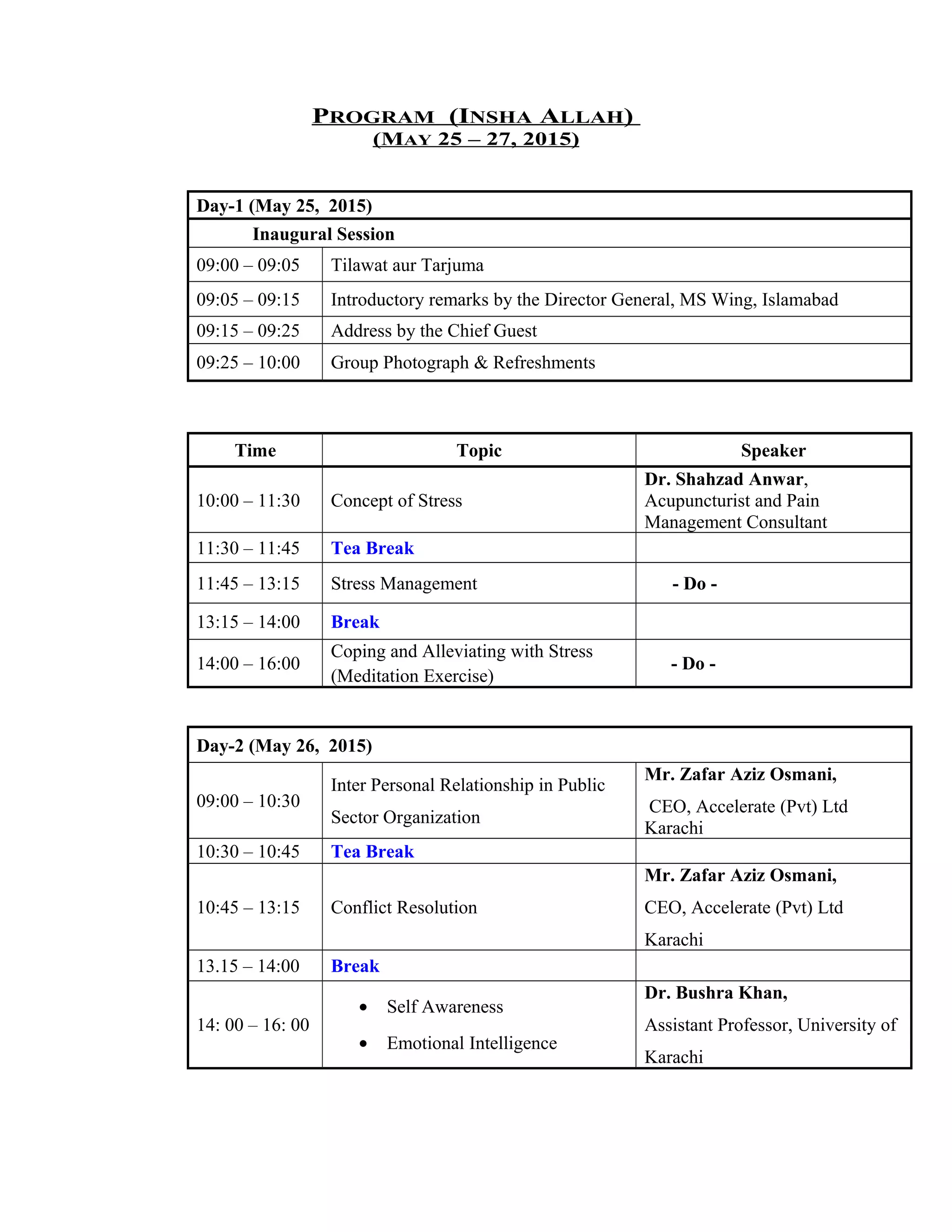 PROGRAM (INSHA ALLAH)
(MAY 25 – 27, 2015)

| Day-1 (May 25, 2015) | |
|---|---|
| Inaugural Session | |
| 09:00 – 09:05 | Tilawat aur Tarjuma |
| 09:05 – 09:15 | Introductory remarks by the Director General, MS Wing, Islamabad |
| 09:15 – 09:25 | Address by the Chief Guest |
| 09:25 – 10:00 | Group Photograph & Refreshments |

| Time | Topic | Speaker |
|---|---|---|
| 10:00 – 11:30 | Concept of Stress | Dr. Shahzad Anwar, Acupuncturist and Pain Management Consultant |
| 11:30 – 11:45 | Tea Break | |
| 11:45 – 13:15 | Stress Management | - Do - |
| 13:15 – 14:00 | Break | |
| 14:00 – 16:00 | Coping and Alleviating with Stress (Meditation Exercise) | - Do - |

| Day-2 (May 26, 2015) | | |
|---|---|---|
| 09:00 – 10:30 | Inter Personal Relationship in Public Sector Organization | Mr. Zafar Aziz Osmani, CEO, Accelerate (Pvt) Ltd Karachi |
| 10:30 – 10:45 | Tea Break | |
| 10:45 – 13:15 | Conflict Resolution | Mr. Zafar Aziz Osmani, CEO, Accelerate (Pvt) Ltd Karachi |
| 13.15 – 14:00 | Break | |
| 14: 00 – 16: 00 | • Self Awareness • Emotional Intelligence | Dr. Bushra Khan, Assistant Professor, University of Karachi |